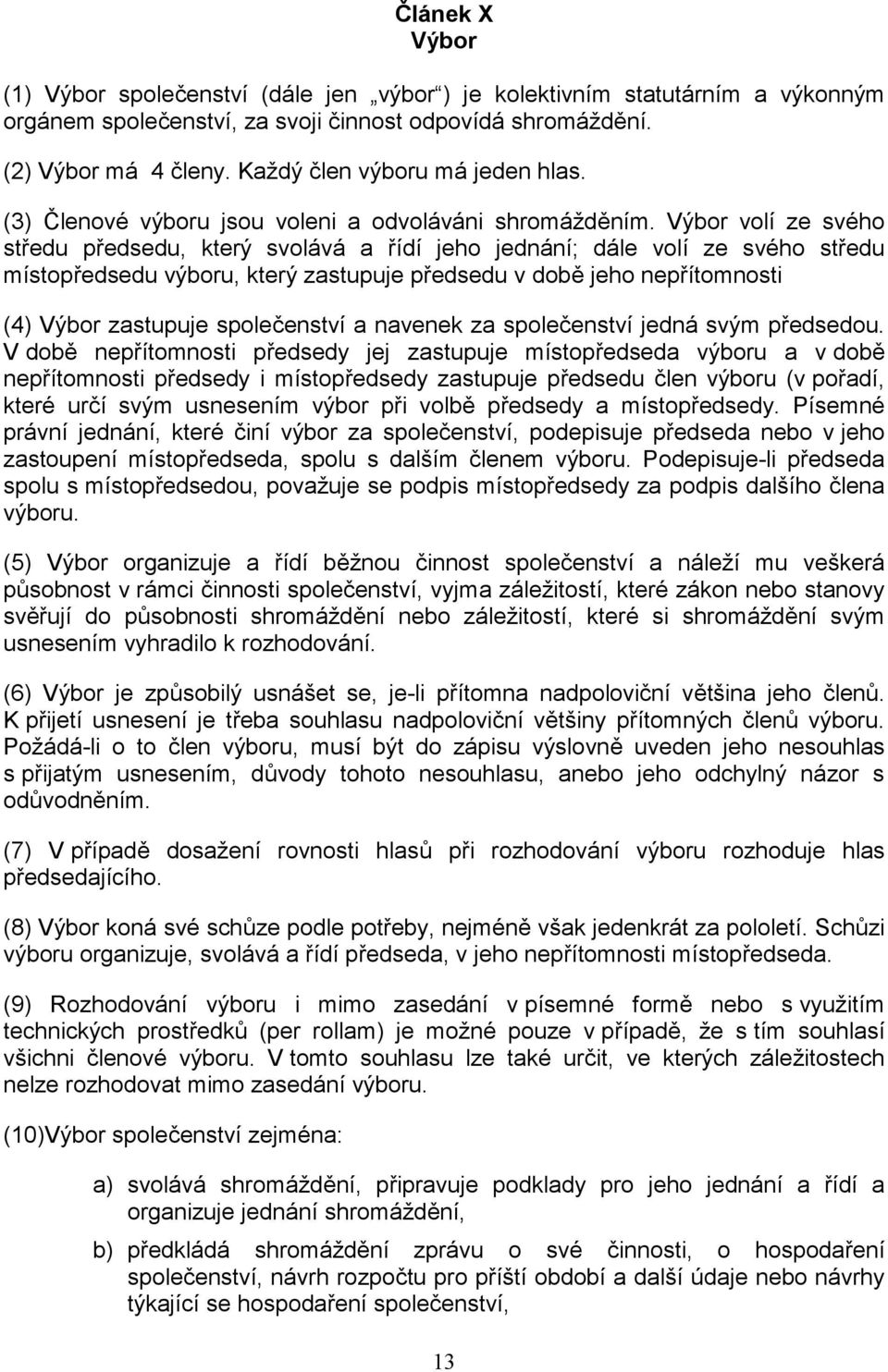 Článek X
Výbor

(1) Výbor společenství (dále jen „výbor“) je kolektivním statutárním a výkonným orgánem společenství, za svoji činnost odpovídá shromáždění.

(2) Výbor má 4 členy. Každý člen výboru má jeden hlas.

(3) Členové výboru jsou voleni a odvoláváni shromážděním. Výbor volí ze svého středu předsedu, který svolává a řídí jeho jednání; dále volí ze svého středu místopředsedu výboru, který zastupuje předsedu v době jeho nepřítomnosti

(4) Výbor zastupuje společenství a navenek za společenství jedná svým předsedou. V době nepřítomnosti předsedy jej zastupuje místopředseda výboru a v době nepřítomnosti předsedy i místopředsedy zastupuje předsedu člen výboru (v pořadí, které určí svým usnesením výbor při volbě předsedy a místopředsedy. Písemné právní jednání, které činí výbor za společenství, podepisuje předseda nebo v jeho zastoupení místopředseda, spolu s dalším členem výboru. Podepisuje-li předseda spolu s místopředsedou, považuje se podpis místopředsedy za podpis dalšího člena výboru.

(5) Výbor organizuje a řídí běžnou činnost společenství a náleží mu veškerá působnost v rámci činnosti společenství, vyjma záležitostí, které zákon nebo stanovy svěřují do působnosti shromáždění nebo záležitostí, které si shromáždění svým usnesením vyhradilo k rozhodování.

(6) Výbor je způsobilý usnášet se, je-li přítomna nadpoloviční většina jeho členů. K přijetí usnesení je třeba souhlasu nadpoloviční většiny přítomných členů výboru. Požádá-li o to člen výboru, musí být do zápisu výslovně uveden jeho nesouhlas s přijatým usnesením, důvody tohoto nesouhlasu, anebo jeho odchylný názor s odůvodněním.

(7) V případě dosažení rovnosti hlasů při rozhodování výboru rozhoduje hlas předsedajícího.

(8) Výbor koná své schůze podle potřeby, nejméně však jedenkrát za pololetí. Schůzi výboru organizuje, svolává a řídí předseda, v jeho nepřítomnosti místopředseda.

(9) Rozhodování výboru i mimo zasedání v písemné formě nebo s využitím technických prostředků (per rollam) je možné pouze v případě, že s tím souhlasí všichni členové výboru. V tomto souhlasu lze také určit, ve kterých záležitostech nelze rozhodovat mimo zasedání výboru.

(10)Výbor společenství zejména:

a) svolává shromáždění, připravuje podklady pro jeho jednání a řídí a organizuje jednání shromáždění,

b) předkládá shromáždění zprávu o své činnosti, o hospodaření společenství, návrh rozpočtu pro příští období a další údaje nebo návrhy týkající se hospodaření společenství,

13